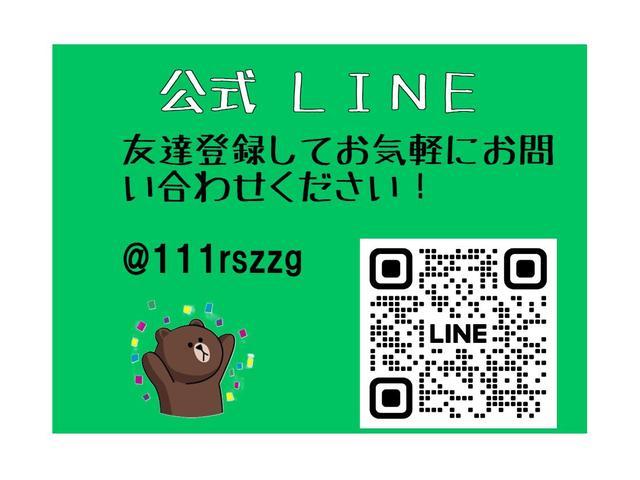 公式 LINE

友達登録してお気軽にお問い合わせください！

@111rszzg

LINE